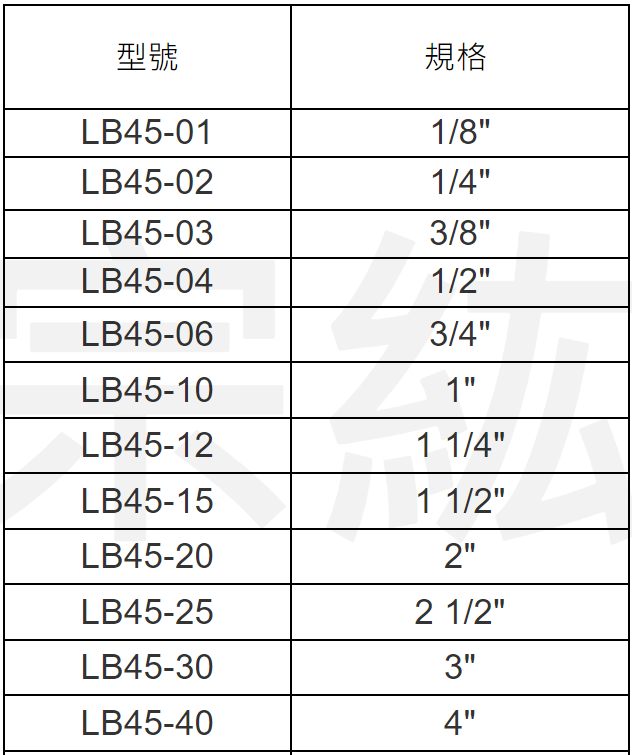 | 型號 | 規格 |
|---|---|
| LB45-01 | 1/8" |
| LB45-02 | 1/4" |
| LB45-03 | 3/8" |
| LB45-04 | 1/2" |
| LB45-06 | 3/4" |
| LB45-10 | 1" |
| LB45-12 | 1 1/4" |
| LB45-15 | 1 1/2" |
| LB45-20 | 2" |
| LB45-25 | 2 1/2" |
| LB45-30 | 3" |
| LB45-40 | 4" |